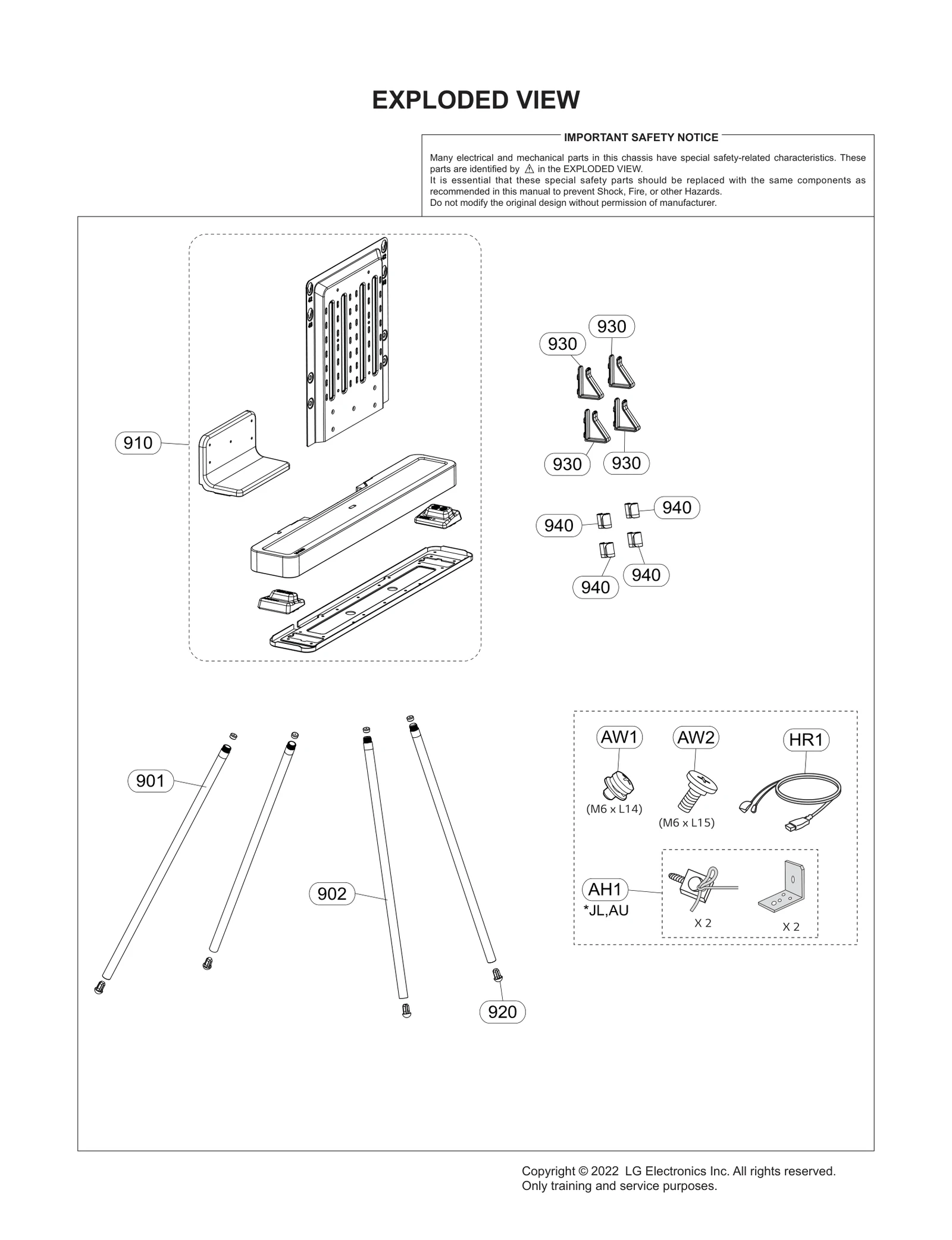 EXPLODED VIEW

IMPORTANT SAFETY NOTICE

Many electrical and mechanical parts in this chassis have special safety-related characteristics. These parts are identified by ⚠ in the EXPLODED VIEW.
It is essential that these special safety parts should be replaced with the same components as recommended in this manual to prevent Shock, Fire, or other Hazards.
Do not modify the original design without permission of manufacturer.

910

930
930
930
930

940
940
940
940

901

902

920

AW1
(M6 x L14)

AW2
(M6 x L15)

HR1

AH1
*JL,AU

X 2

X 2

Copyright © 2022 LG Electronics Inc. All rights reserved.
Only training and service purposes.